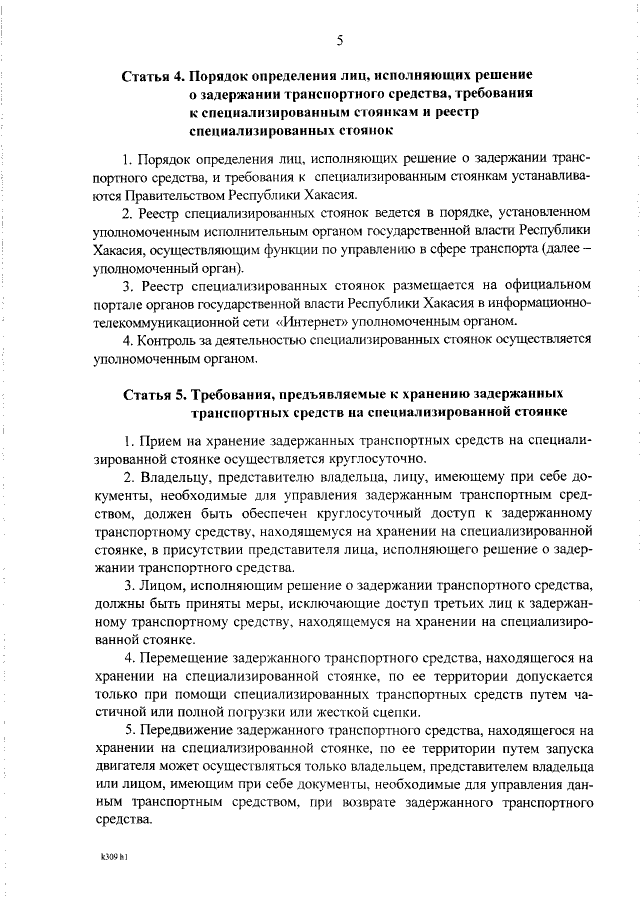 5

Статья 4. Порядок определения лиц, исполняющих решение о задержании транспортного средства, требования к специализированным стоянкам и реестр специализированных стоянок

1. Порядок определения лиц, исполняющих решение о задержании транспортного средства, и требования к специализированным стоянкам устанавливаются Правительством Республики Хакасия.

2. Реестр специализированных стоянок ведется в порядке, установленном уполномоченным исполнительным органом государственной власти Республики Хакасия, осуществляющим функции по управлению в сфере транспорта (далее – уполномоченный орган).

3. Реестр специализированных стоянок размещается на официальном портале органов государственной власти Республики Хакасия в информационно-телекоммуникационной сети «Интернет» уполномоченным органом.

4. Контроль за деятельностью специализированных стоянок осуществляется уполномоченным органом.

Статья 5. Требования, предъявляемые к хранению задержанных транспортных средств на специализированной стоянке

1. Прием на хранение задержанных транспортных средств на специализированной стоянке осуществляется круглосуточно.

2. Владельцу, представителю владельца, лицу, имеющему при себе документы, необходимые для управления задержанным транспортным средством, должен быть обеспечен круглосуточный доступ к задержанному транспортному средству, находящемуся на хранении на специализированной стоянке, в присутствии представителя лица, исполняющего решение о задержании транспортного средства.

3. Лицом, исполняющим решение о задержании транспортного средства, должны быть приняты меры, исключающие доступ третьих лиц к задержанному транспортному средству, находящемуся на хранении на специализированной стоянке.

4. Перемещение задержанного транспортного средства, находящегося на хранении на специализированной стоянке, по ее территории допускается только при помощи специализированных транспортных средств путем частичной или полной погрузки или жесткой сцепки.

5. Передвижение задержанного транспортного средства, находящегося на хранении на специализированной стоянке, по ее территории путем запуска двигателя может осуществляться только владельцем, представителем владельца или лицом, имеющим при себе документы, необходимые для управления данным транспортным средством, при возврате задержанного транспортного средства.

k309 h1